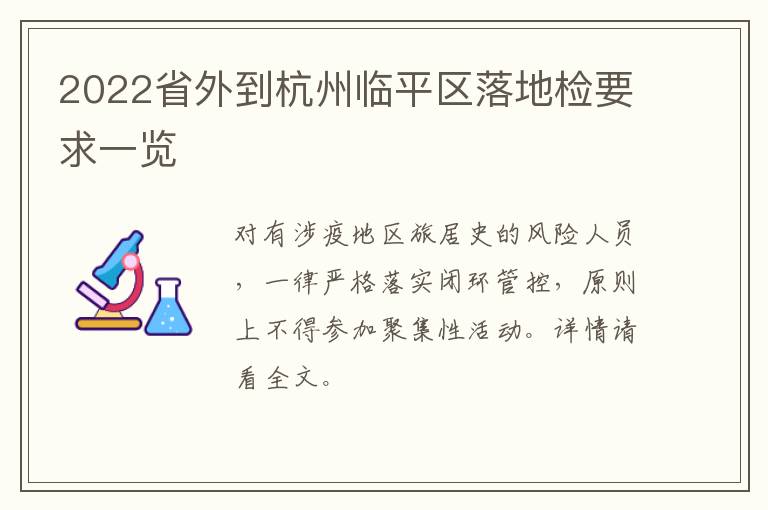 2022省外到杭州临平区落地检要求一览

对有涉疫地区旅居史的风险人员，一律严格落实闭环管控，原则上不得参加聚集性活动。详情请看全文。